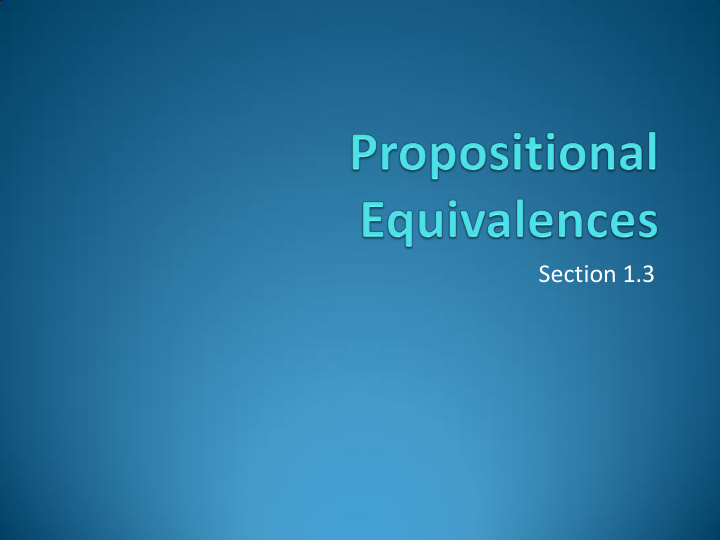 Propositional Equivalences

Section 1.3